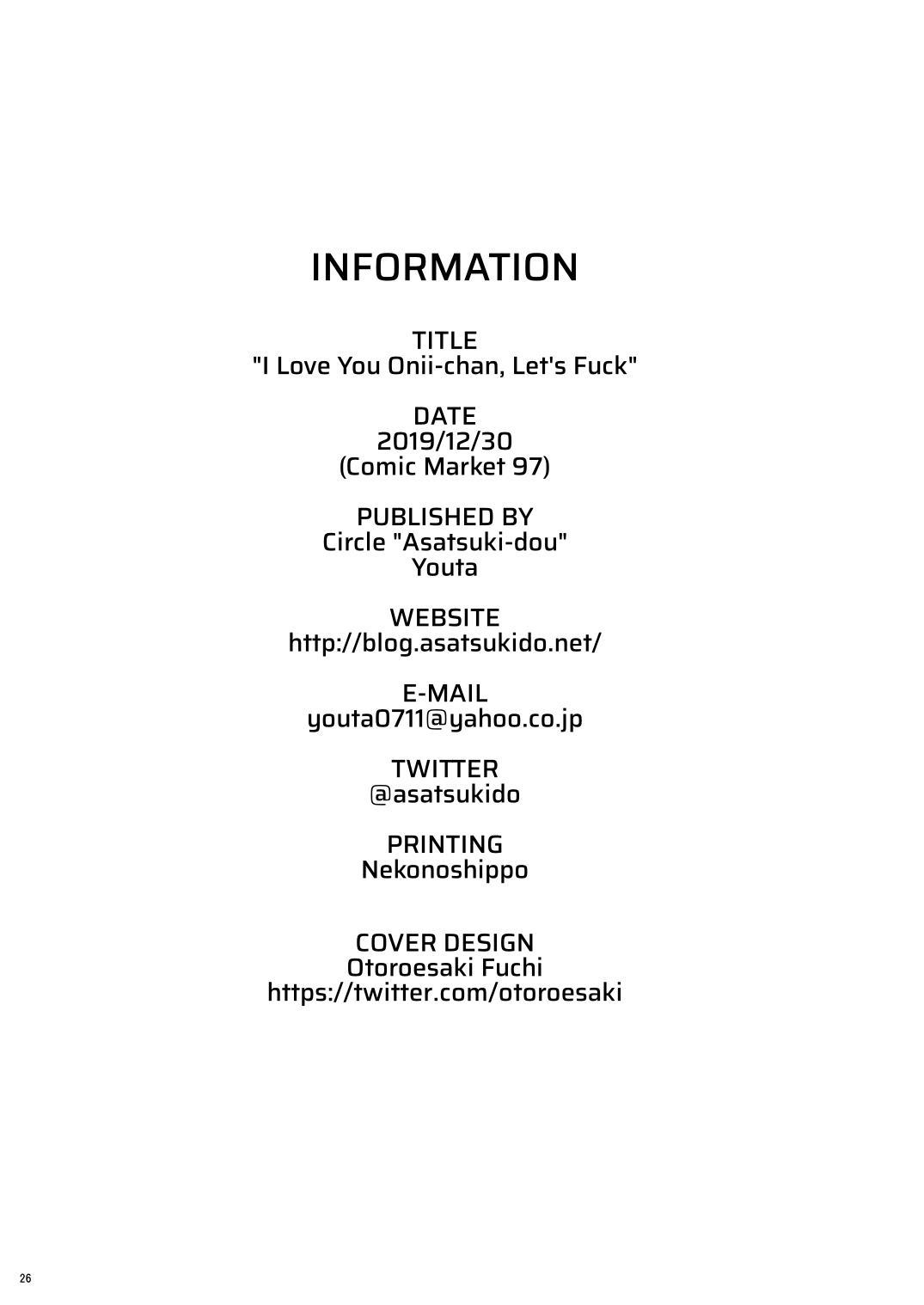 INFORMATION

TITLE
"I Love You Onii-chan, Let's Fuck"

DATE
2019/12/30
(Comic Market 97)

PUBLISHED BY
Circle "Asatsuki-dou"
Youta

WEBSITE
http://blog.asatsukido.net/

E-MAIL
youta0711@yahoo.co.jp

TWITTER
@asatsukido

PRINTING
Nekonoshippo

COVER DESIGN
Otoroesaki Fuchi
https://twitter.com/otoroesaki

26